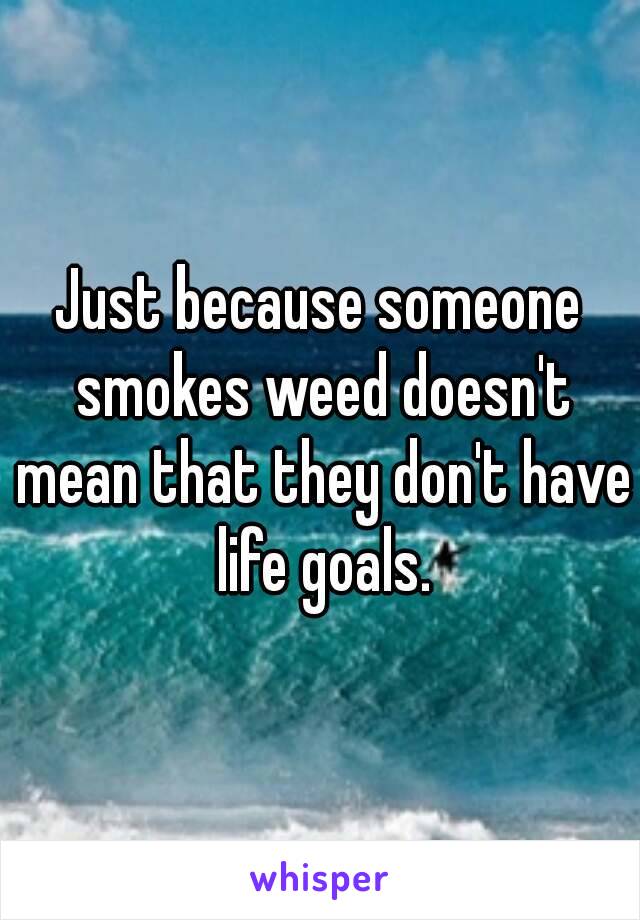 Just because someone smokes weed doesn't mean that they don't have life goals.

whisper